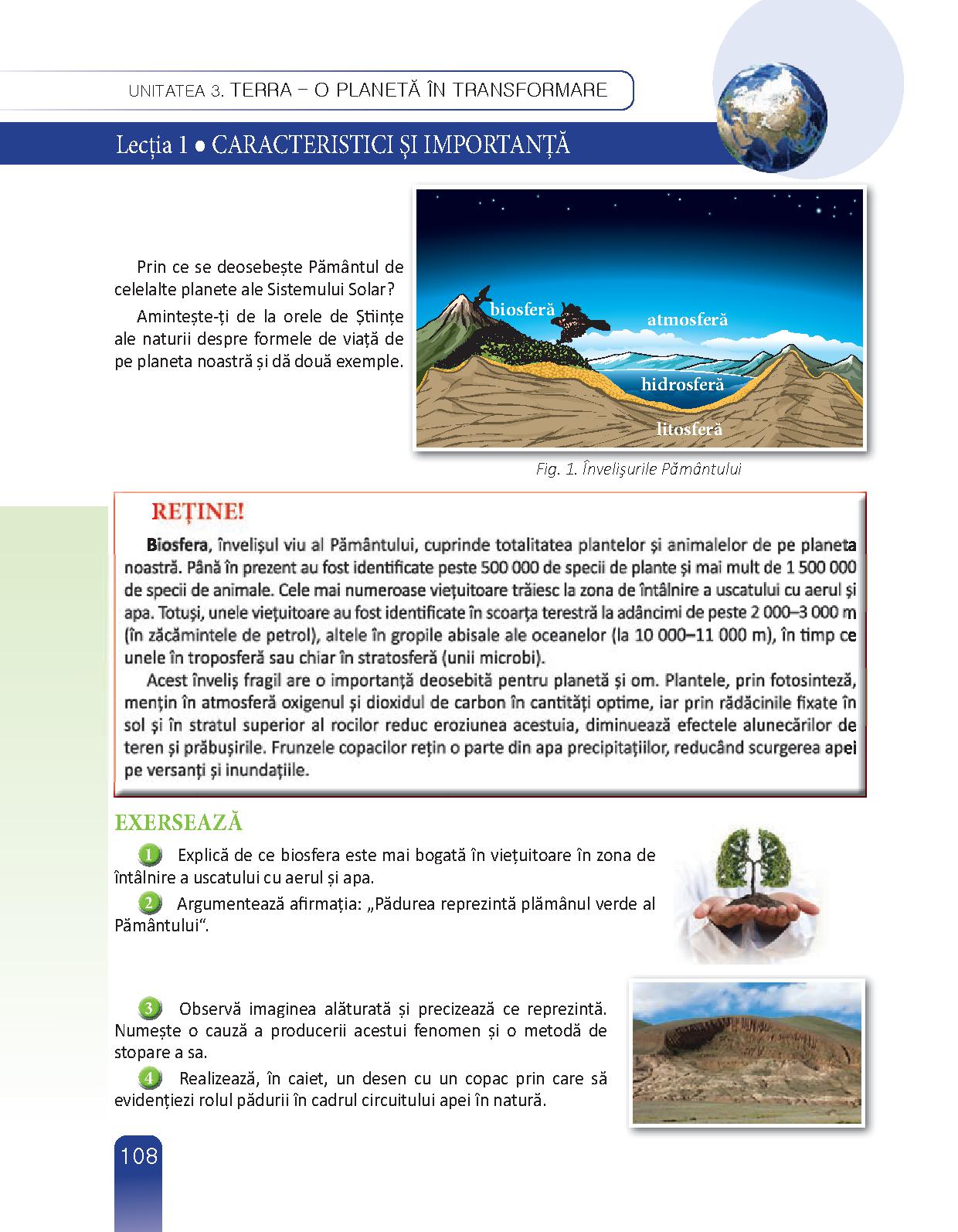 UNITATEA 3. TERRA – O PLANETĂ ÎN TRANSFORMARE

Lecția 1 • CARACTERISTICI ȘI IMPORTANȚĂ

Prin ce se deosebește Pământul de celelalte planete ale Sistemului Solar?

Amintește-ți de la orele de Științe ale naturii despre formele de viață de pe planeta noastră și dă două exemple.

biosferă
atmosferă
hidrosferă
litosferă

Fig. 1. Învelişurile Pământului

REȚINE!

Biosfera, învelișul viu al Pământului, cuprinde totalitatea plantelor și animalelor de pe planeta noastră. Până în prezent au fost identificate peste 500 000 de specii de plante și mai mult de 1 500 000 de specii de animale. Cele mai numeroase viețuitoare trăiesc la zona de întâlnire a uscatului cu aerul și apa. Totuși, unele viețuitoare au fost identificate în scoarța terestră la adâncimi de peste 2 000–3 000 m (în zăcămintele de petrol), altele în gropile abisale ale oceanelor (la 10 000–11 000 m), în timp ce unele în troposferă sau chiar în stratosferă (unii microbi).

Acest înveliș fragil are o importanță deosebită pentru planetă și om. Plantele, prin fotosinteză, mențin în atmosferă oxigenul și dioxidul de carbon în cantități optime, iar prin rădăcinile fixate în sol și în stratul superior al rocilor reduc eroziunea acestuia, diminuează efectele alunecărilor de teren și prăbușirile. Frunzele copacilor rețin o parte din apa precipitațiilor, reducând scurgerea apei pe versanți și inundațiile.

EXERSEAZĂ

1 Explică de ce biosfera este mai bogată în viețuitoare în zona de întâlnire a uscatului cu aerul și apa.

2 Argumentează afirmația: „Pădurea reprezintă plămânul verde al Pământului“.

3 Observă imaginea alăturată și precizează ce reprezintă. Numește o cauză a producerii acestui fenomen și o metodă de stopare a sa.

4 Realizează, în caiet, un desen cu un copac prin care să evidențiezi rolul pădurii în cadrul circuitului apei în natură.

108